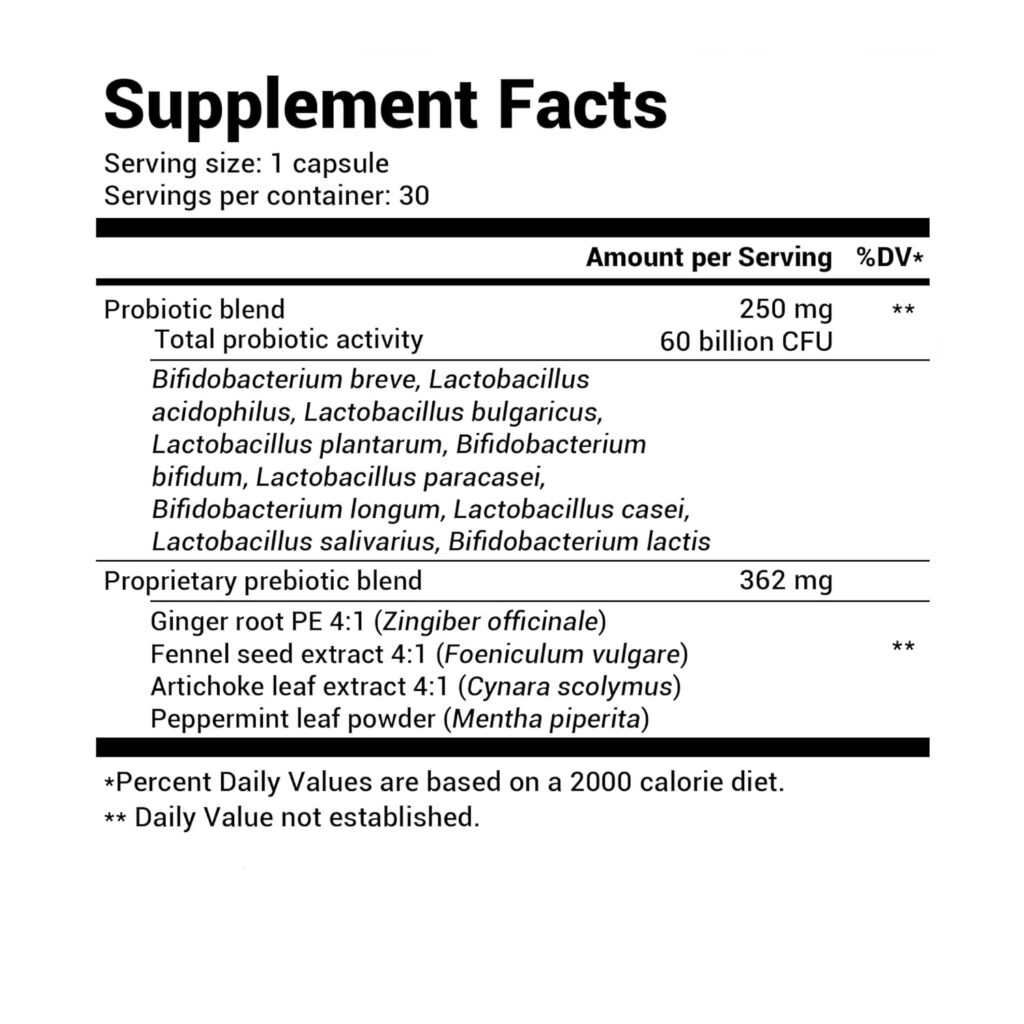 Supplement Facts
Serving size: 1 capsule
Servings per container: 30

| | Amount per Serving | %DV* |
|---|---|---|
| Probiotic blend | 250 mg | ** |
| Total probiotic activity | 60 billion CFU | |
| Bifidobacterium breve, Lactobacillus acidophilus, Lactobacillus bulgaricus, Lactobacillus plantarum, Bifidobacterium bifidum, Lactobacillus paracasei, Bifidobacterium longum, Lactobacillus casei, Lactobacillus salivarius, Bifidobacterium lactis | | |
| Proprietary prebiotic blend | 362 mg | |
| Ginger root PE 4:1 (Zingiber officinale) Fennel seed extract 4:1 (Foeniculum vulgare) Artichoke leaf extract 4:1 (Cynara scolymus) Peppermint leaf powder (Mentha piperita) | | ** |

*Percent Daily Values are based on a 2000 calorie diet.
** Daily Value not established.